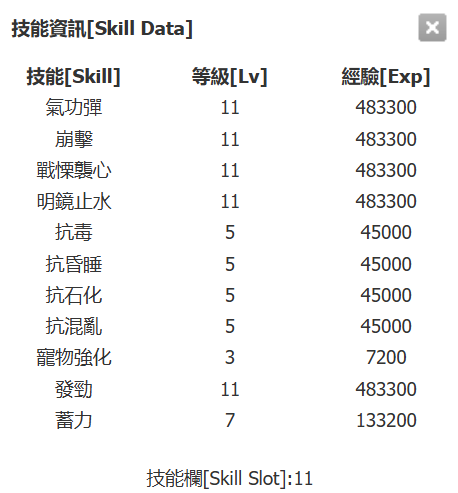 技能資訊[Skill Data]

| 技能[Skill] | 等級[Lv] | 經驗[Exp] |
|---|---|---|
| 氣功彈 | 11 | 483300 |
| 崩擊 | 11 | 483300 |
| 戰慄襲心 | 11 | 483300 |
| 明鏡止水 | 11 | 483300 |
| 抗毒 | 5 | 45000 |
| 抗昏睡 | 5 | 45000 |
| 抗石化 | 5 | 45000 |
| 抗混亂 | 5 | 45000 |
| 寵物強化 | 3 | 7200 |
| 發勁 | 11 | 483300 |
| 蓄力 | 7 | 133200 |

技能欄[Skill Slot]:11